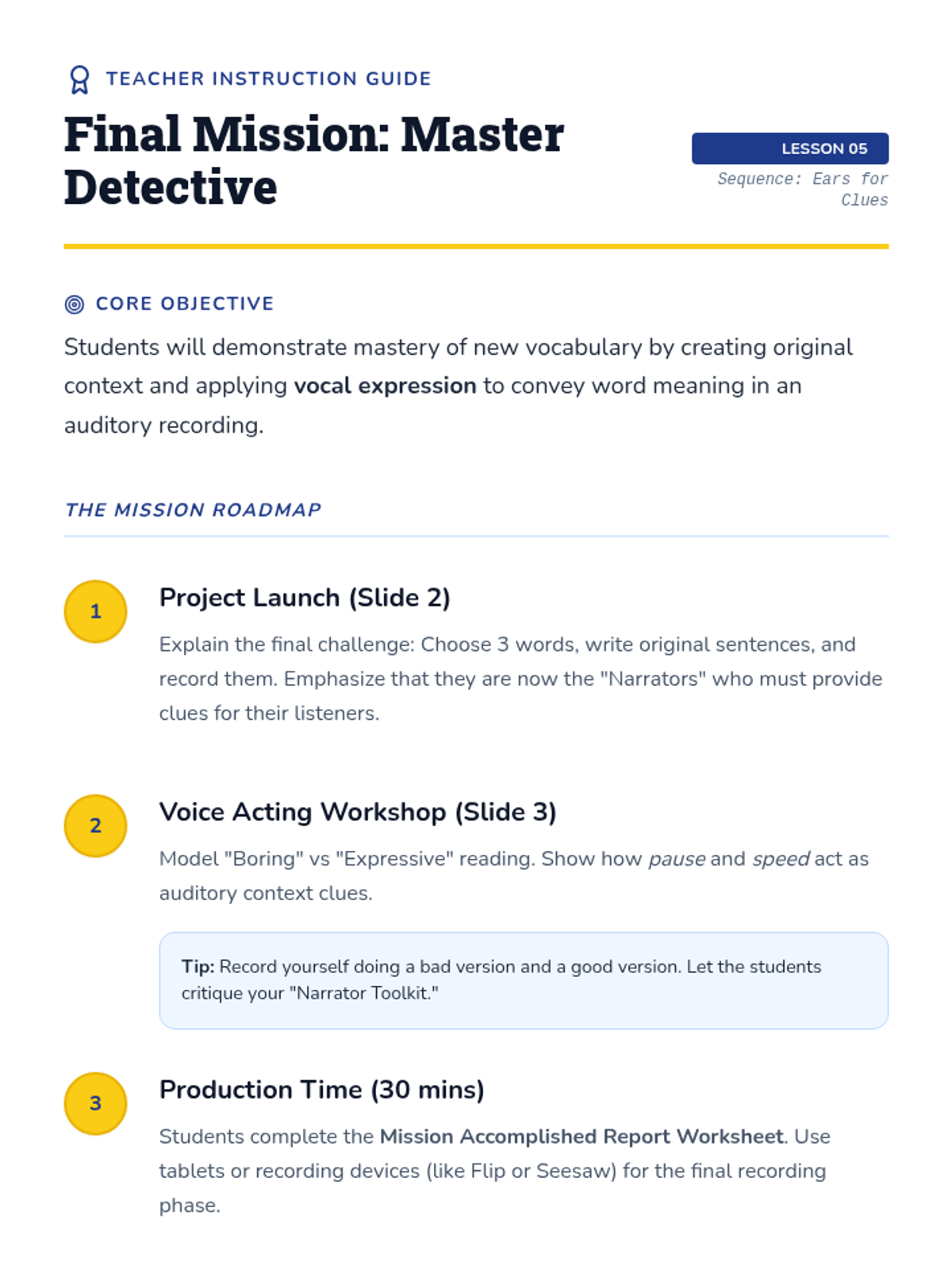 TEACHER INSTRUCTION GUIDE

Final Mission: Master Detective

LESSON 05

Sequence: Ears for Clues

CORE OBJECTIVE

Students will demonstrate mastery of new vocabulary by creating original context and applying vocal expression to convey word meaning in an auditory recording.

THE MISSION ROADMAP

1

Project Launch (Slide 2)

Explain the final challenge: Choose 3 words, write original sentences, and record them. Emphasize that they are now the "Narrators" who must provide clues for their listeners.

2

Voice Acting Workshop (Slide 3)

Model "Boring" vs "Expressive" reading. Show how pause and speed act as auditory context clues.

Tip: Record yourself doing a bad version and a good version. Let the students critique your "Narrator Toolkit."

3

Production Time (30 mins)

Students complete the Mission Accomplished Report Worksheet. Use tablets or recording devices (like Flip or Seesaw) for the final recording phase.